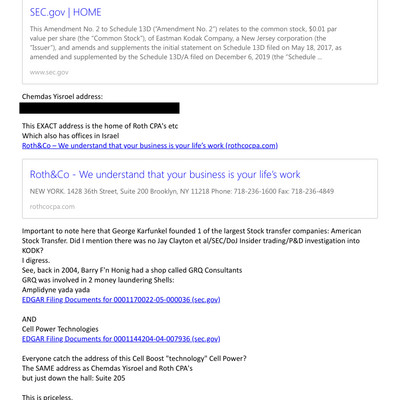 SEC.gov | HOME

This Amendment No. 2 to Schedule 13D ("Amendment No. 2") relates to the common stock, $0.01 par value per share (the "Common Stock"), of Eastman Kodak Company, a New Jersey corporation (the "Issuer"), and amends and supplements the initial statement on Schedule 13D filed on May 18, 2017, as amended and supplemented by the Schedule 13D/A filed on December 6, 2019 (the "Schedule ...

www.sec.gov

Chemdas Yisroel address:

This EXACT address is the home of Roth CPA's etc
Which also has offices in Israel
Roth&Co – We understand that your business is your life's work (rothcocpa.com)

Roth&Co - We understand that your business is your life's work

NEW YORK. 1428 36th Street, Suite 200 Brooklyn, NY 11218 Phone: 718-236-1600 Fax: 718-236-4849

rothcocpa.com

Important to note here that George Karfunkel founded 1 of the largest Stock transfer companies: American Stock Transfer. Did I mention there was no Jay Clayton et al/SEC/DoJ Insider trading/P&D investigation into KODK?
I digress.
See, back in 2004, Barry F'n Honig had a shop called GRQ Consultants
GRQ was involved in 2 money laundering Shells:
Amplidyne yada yada
EDGAR Filing Documents for 0001170022-05-000036 (sec.gov)

AND
Cell Power Technologies
EDGAR Filing Documents for 0001144204-04-007936 (sec.gov)

Everyone catch the address of this Cell Boost "technology" Cell Power?
The SAME address as Chemdas Yisroel and Roth CPA's
but just down the hall: Suite 205

This is priceless.